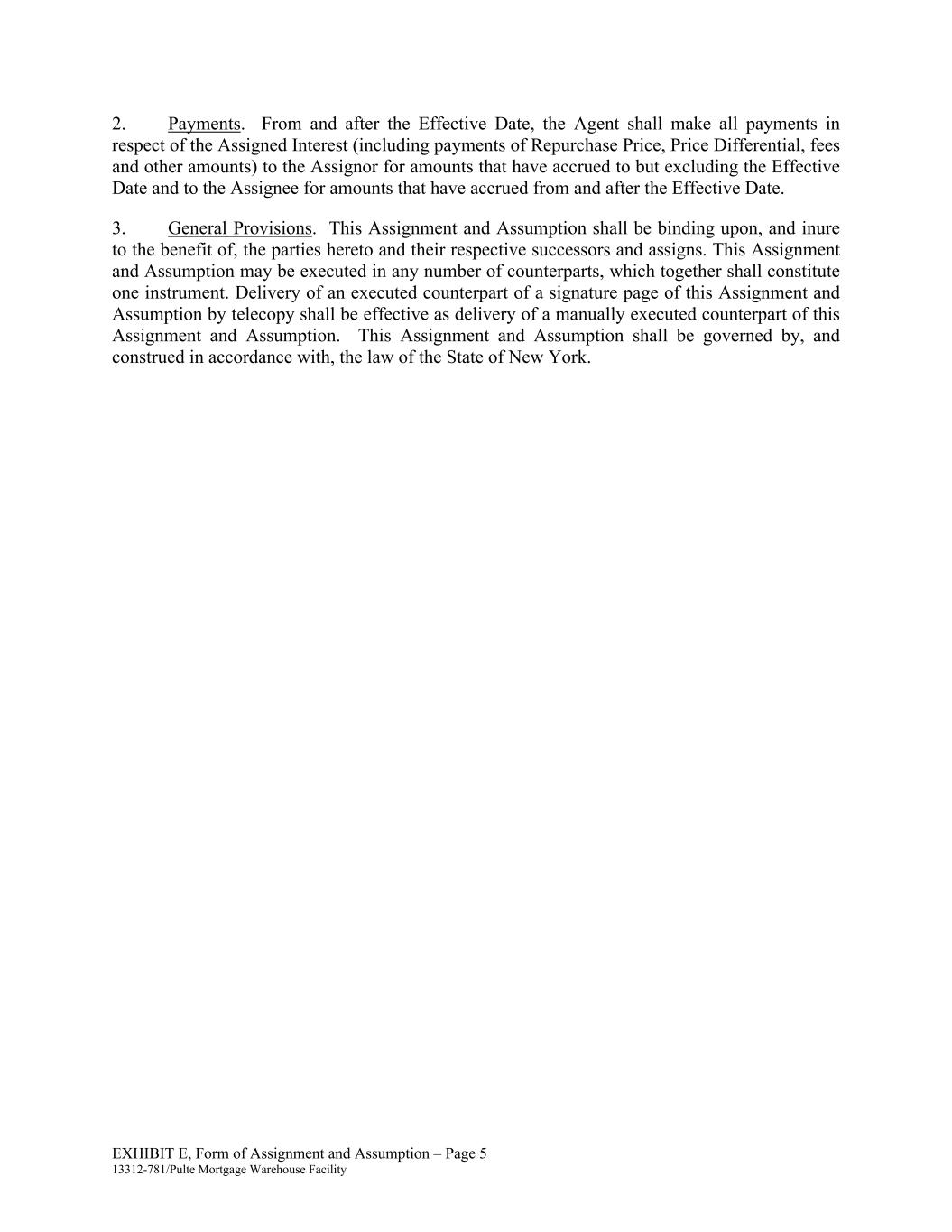 2. Payments. From and after the Effective Date, the Agent shall make all payments in respect of the Assigned Interest (including payments of Repurchase Price, Price Differential, fees and other amounts) to the Assignor for amounts that have accrued to but excluding the Effective Date and to the Assignee for amounts that have accrued from and after the Effective Date.

3. General Provisions. This Assignment and Assumption shall be binding upon, and inure to the benefit of, the parties hereto and their respective successors and assigns. This Assignment and Assumption may be executed in any number of counterparts, which together shall constitute one instrument. Delivery of an executed counterpart of a signature page of this Assignment and Assumption by telecopy shall be effective as delivery of a manually executed counterpart of this Assignment and Assumption. This Assignment and Assumption shall be governed by, and construed in accordance with, the law of the State of New York.

EXHIBIT E, Form of Assignment and Assumption – Page 5
13312-781/Pulte Mortgage Warehouse Facility